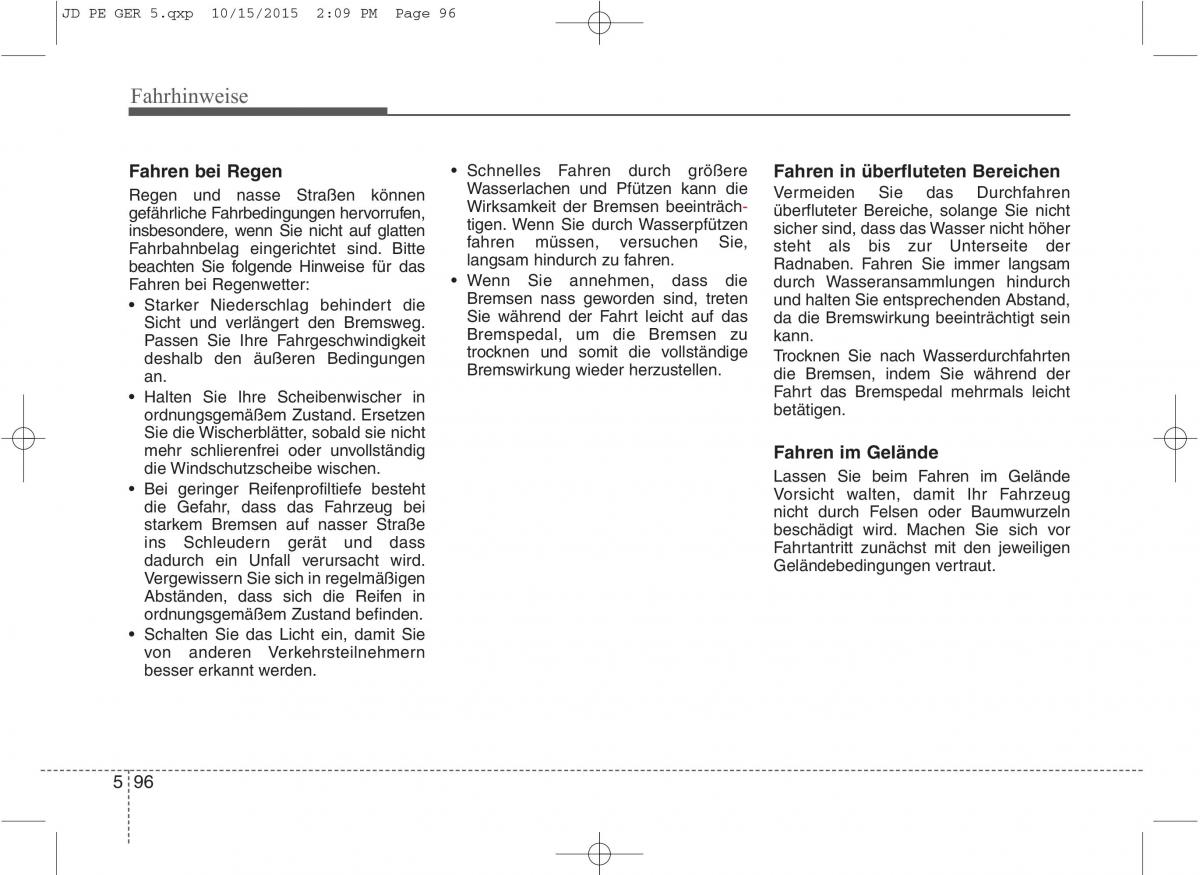 JD PE GER 5.qxp 10/15/2015 2:09 PM Page 96

Fahrhinweise

Fahren bei Regen
Regen und nasse Straßen können gefährliche Fahrbedingungen hervorrufen, insbesondere, wenn Sie nicht auf glatten Fahrbahnbelag eingerichtet sind. Bitte beachten Sie folgende Hinweise für das Fahren bei Regenwetter:
• Starker Niederschlag behindert die Sicht und verlängert den Bremsweg. Passen Sie Ihre Fahrgeschwindigkeit deshalb den äußeren Bedingungen an.
• Halten Sie Ihre Scheibenwischer in ordnungsgemäßem Zustand. Ersetzen Sie die Wischerblätter, sobald sie nicht mehr schlierenfrei oder unvollständig die Windschutzscheibe wischen.
• Bei geringer Reifenprofiltiefe besteht die Gefahr, dass das Fahrzeug bei starkem Bremsen auf nasser Straße ins Schleudern gerät und dass dadurch ein Unfall verursacht wird. Vergewissern Sie sich in regelmäßigen Abständen, dass sich die Reifen in ordnungsgemäßem Zustand befinden.
• Schalten Sie das Licht ein, damit Sie von anderen Verkehrsteilnehmern besser erkannt werden.

• Schnelles Fahren durch größere Wasserlachen und Pfützen kann die Wirksamkeit der Bremsen beeinträchtigen. Wenn Sie durch Wasserpfützen fahren müssen, versuchen Sie, langsam hindurch zu fahren.
• Wenn Sie annehmen, dass die Bremsen nass geworden sind, treten Sie während der Fahrt leicht auf das Bremspedal, um die Bremsen zu trocknen und somit die vollständige Bremswirkung wieder herzustellen.

Fahren in überfluteten Bereichen
Vermeiden Sie das Durchfahren überfluteter Bereiche, solange Sie nicht sicher sind, dass das Wasser nicht höher steht als bis zur Unterseite der Radnaben. Fahren Sie immer langsam durch Wasseransammlungen hindurch und halten Sie entsprechenden Abstand, da die Bremswirkung beeinträchtigt sein kann.
Trocknen Sie nach Wasserdurchfahrten die Bremsen, indem Sie während der Fahrt das Bremspedal mehrmals leicht betätigen.

Fahren im Gelände
Lassen Sie beim Fahren im Gelände Vorsicht walten, damit Ihr Fahrzeug nicht durch Felsen oder Baumwurzeln beschädigt wird. Machen Sie sich vor Fahrtantritt zunächst mit den jeweiligen Geländebedingungen vertraut.

5 96